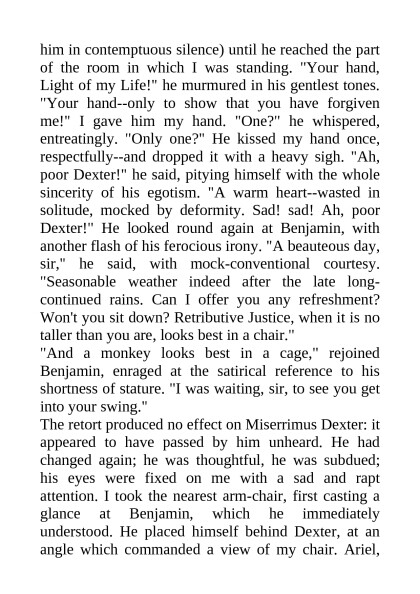 him in contemptuous silence) until he reached the part of the room in which I was standing. "Your hand, Light of my Life!" he murmured in his gentlest tones. "Your hand--only to show that you have forgiven me!" I gave him my hand. "One?" he whispered, entreatingly. "Only one?" He kissed my hand once, respectfully--and dropped it with a heavy sigh. "Ah, poor Dexter!" he said, pitying himself with the whole sincerity of his egotism. "A warm heart--wasted in solitude, mocked by deformity. Sad! sad! Ah, poor Dexter!" He looked round again at Benjamin, with another flash of his ferocious irony. "A beauteous day, sir," he said, with mock-conventional courtesy. "Seasonable weather indeed after the late long-continued rains. Can I offer you any refreshment? Won't you sit down? Retributive Justice, when it is no taller than you are, looks best in a chair."

"And a monkey looks best in a cage," rejoined Benjamin, enraged at the satirical reference to his shortness of stature. "I was waiting, sir, to see you get into your swing."

The retort produced no effect on Miserrimus Dexter: it appeared to have passed by him unheard. He had changed again; he was thoughtful, he was subdued; his eyes were fixed on me with a sad and rapt attention. I took the nearest arm-chair, first casting a glance at Benjamin, which he immediately understood. He placed himself behind Dexter, at an angle which commanded a view of my chair. Ariel,